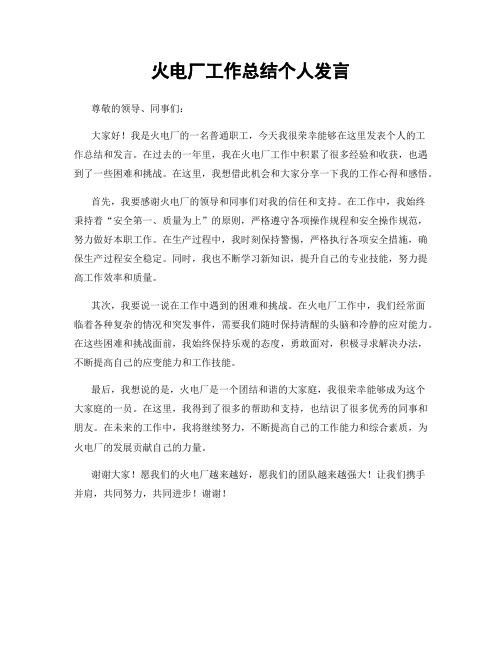 火电厂工作总结个人发言

尊敬的领导、同事们：

大家好！我是火电厂的一名普通职工，今天我很荣幸能够在这里发表个人的工作总结和发言。在过去的一年里，我在火电厂工作中积累了很多经验和收获，也遇到了一些困难和挑战。在这里，我想借此机会和大家分享一下我的工作心得和感悟。

首先，我要感谢火电厂的领导和同事们对我的信任和支持。在工作中，我始终秉持着“安全第一、质量为上”的原则，严格遵守各项操作规程和安全操作规范，努力做好本职工作。在生产过程中，我时刻保持警惕，严格执行各项安全措施，确保生产过程安全稳定。同时，我也不断学习新知识，提升自己的专业技能，努力提高工作效率和质量。

其次，我要说一说在工作中遇到的困难和挑战。在火电厂工作中，我们经常面临着各种复杂的情况和突发事件，需要我们随时保持清醒的头脑和冷静的应对能力。在这些困难和挑战面前，我始终保持乐观的态度，勇敢面对，积极寻求解决办法，不断提高自己的应变能力和工作技能。

最后，我想说的是，火电厂是一个团结和谐的大家庭，我很荣幸能够成为这个大家庭的一员。在这里，我得到了很多的帮助和支持，也结识了很多优秀的同事和朋友。在未来的工作中，我将继续努力，不断提高自己的工作能力和综合素质，为火电厂的发展贡献自己的力量。

谢谢大家！愿我们的火电厂越来越好，愿我们的团队越来越强大！让我们携手并肩，共同努力，共同进步！谢谢！